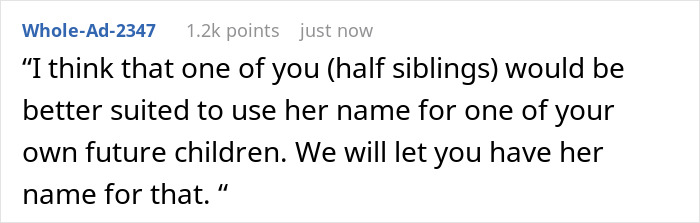 Whole-Ad-2347 1.2k points just now

“I think that one of you (half siblings) would be better suited to use her name for one of your own future children. We will let you have her name for that. “